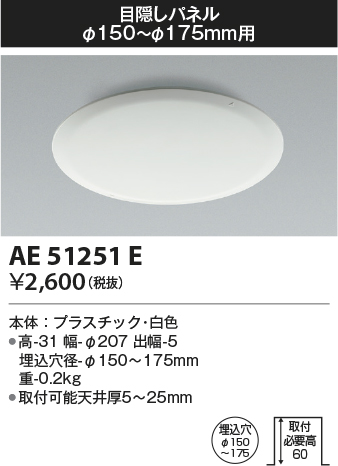 目隠しパネル
φ150～φ175mm用

AE 51251 E
¥2,600（税抜）

本体：プラスチック・白色
●高-31 幅-φ207 出幅-5
埋込穴径-φ150～175mm
重-0.2kg
●取付可能天井厚5～25mm

埋込穴
φ150
～175

取付
必要高
60